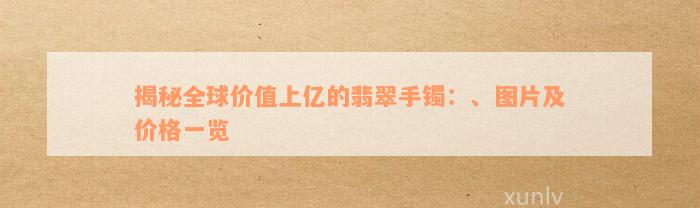 揭秘全球价值上亿的翡翠手镯：、图片及价格一览

xunlv